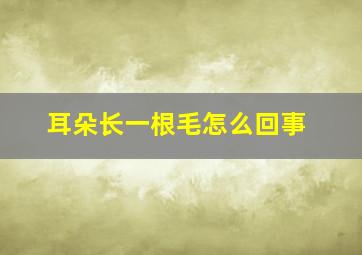 耳朵长一根毛怎么回事